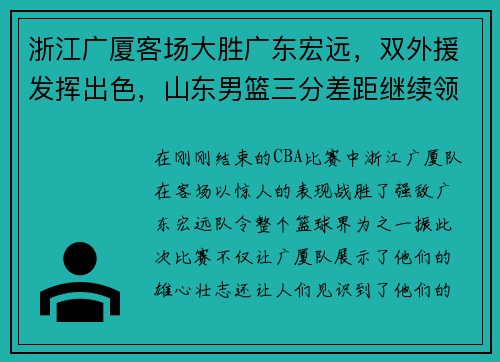 浙江广厦客场大胜广东宏远，双外援发挥出色，山东男篮三分差距继续领

在刚刚结束的CBA比赛中浙江广厦队在客场以惊人的表现战胜了强敌广东宏远队令整个篮球界为之一振此次比赛不仅让广厦队展示了他们的雄心壮志还让人们见识到了他们的